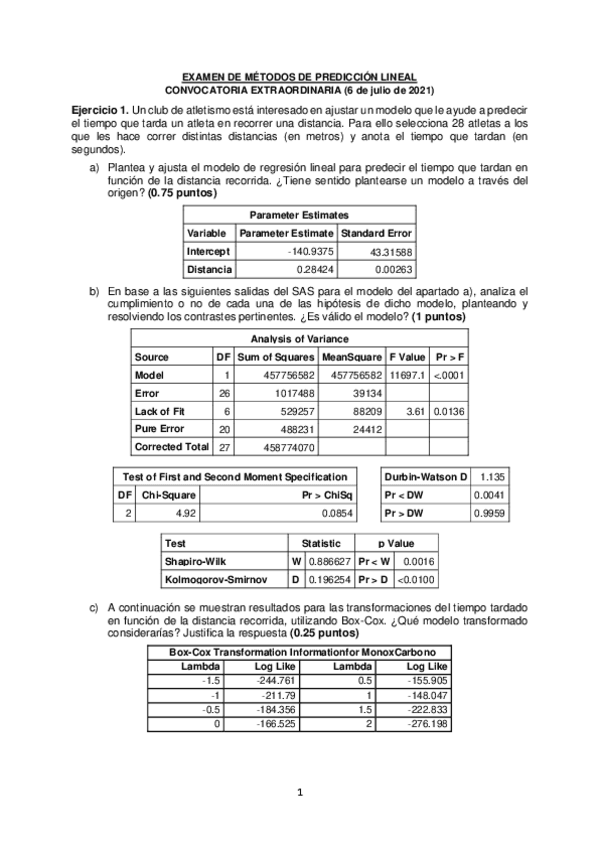 EXAMEN DE MÉTODOS DE PREDICCIÓN LINEAL
CONVOCATORIA EXTRAORDINARIA (6 de julio de 2021)

Ejercicio 1. Un club de atletismo está interesado en ajustar un modelo que le ayude a predecir el tiempo que tarda un atleta en recorrer una distancia. Para ello selecciona 28 atletas a los que les hace correr distintas distancias (en metros) y anota el tiempo que tardan (en segundos).

a) Plantea y ajusta el modelo de regresión lineal para predecir el tiempo que tardan en función de la distancia recorrida. ¿Tiene sentido plantearse un modelo a través del origen? (0.75 puntos)

Parameter Estimates

| Variable | Parameter Estimate | Standard Error |
|---|---|---|
| Intercept | -140.9375 | 43.31588 |
| Distancia | 0.28424 | 0.00263 |

b) En base a las siguientes salidas del SAS para el modelo del apartado a), analiza el cumplimiento o no de cada una de las hipótesis de dicho modelo, planteando y resolviendo los contrastes pertinentes. ¿Es válido el modelo? (1 puntos)

Analysis of Variance

| Source | DF | Sum of Squares | MeanSquare | F Value | Pr > F |
|---|---|---|---|---|---|
| Model | 1 | 457756582 | 457756582 | 11697.1 | <.0001 |
| Error | 26 | 1017488 | 39134 | | |
| Lack of Fit | 6 | 529257 | 88209 | 3.61 | 0.0136 |
| Pure Error | 20 | 488231 | 24412 | | |
| Corrected Total | 27 | 458774070 | | | |

Test of First and Second Moment Specification

| DF | Chi-Square | Pr > ChiSq |
|---|---|---|
| 2 | 4.92 | 0.0854 |

| Durbin-Watson D | 1.135 |
|---|---|
| Pr < DW | 0.0041 |
| Pr > DW | 0.9959 |

| Test | Statistic | | p Value | |
|---|---|---|---|---|
| Shapiro-Wilk | W | 0.886627 | Pr < W | 0.0016 |
| Kolmogorov-Smirnov | D | 0.196254 | Pr > D | <0.0100 |

c) A continuación se muestran resultados para las transformaciones del tiempo tardado en función de la distancia recorrida, utilizando Box-Cox. ¿Qué modelo transformado considerarías? Justifica la respuesta (0.25 puntos)

Box-Cox Transformation Informationfor MonoxCarbono

| Lambda | Log Like | Lambda | Log Like |
|---|---|---|---|
| -1.5 | -244.761 | 0.5 | -155.905 |
| -1 | -211.79 | 1 | -148.047 |
| -0.5 | -184.356 | 1.5 | -222.833 |
| 0 | -166.525 | 2 | -276.198 |

1